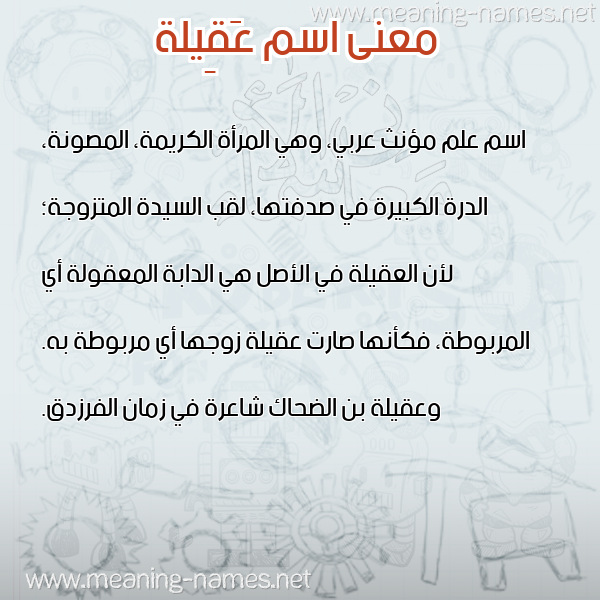 www.meaning-names.net

معنى اسم عَقِيلة

اسم علم مؤنث عربي، وهي المرأة الكريمة، المصونة، الدرة الكبيرة في صدفتها، لقب السيدة المتزوجة؛ لأن العقيلة في الأصل هي الدابة المعقولة أي المربوطة، فكأنها صارت عقيلة زوجها أي مربوطة به. وعقيلة بن الضحاك شاعرة في زمان الفرزدق.

www.meaning-names.net